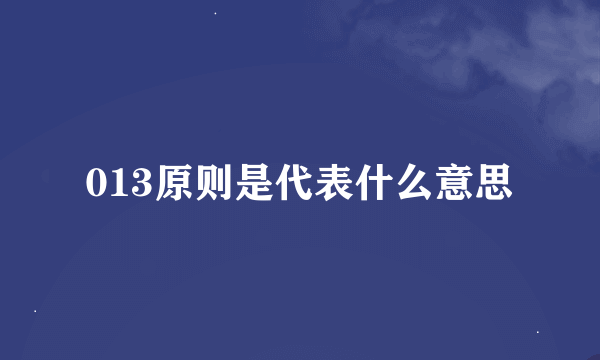 013原则是代表什么意思